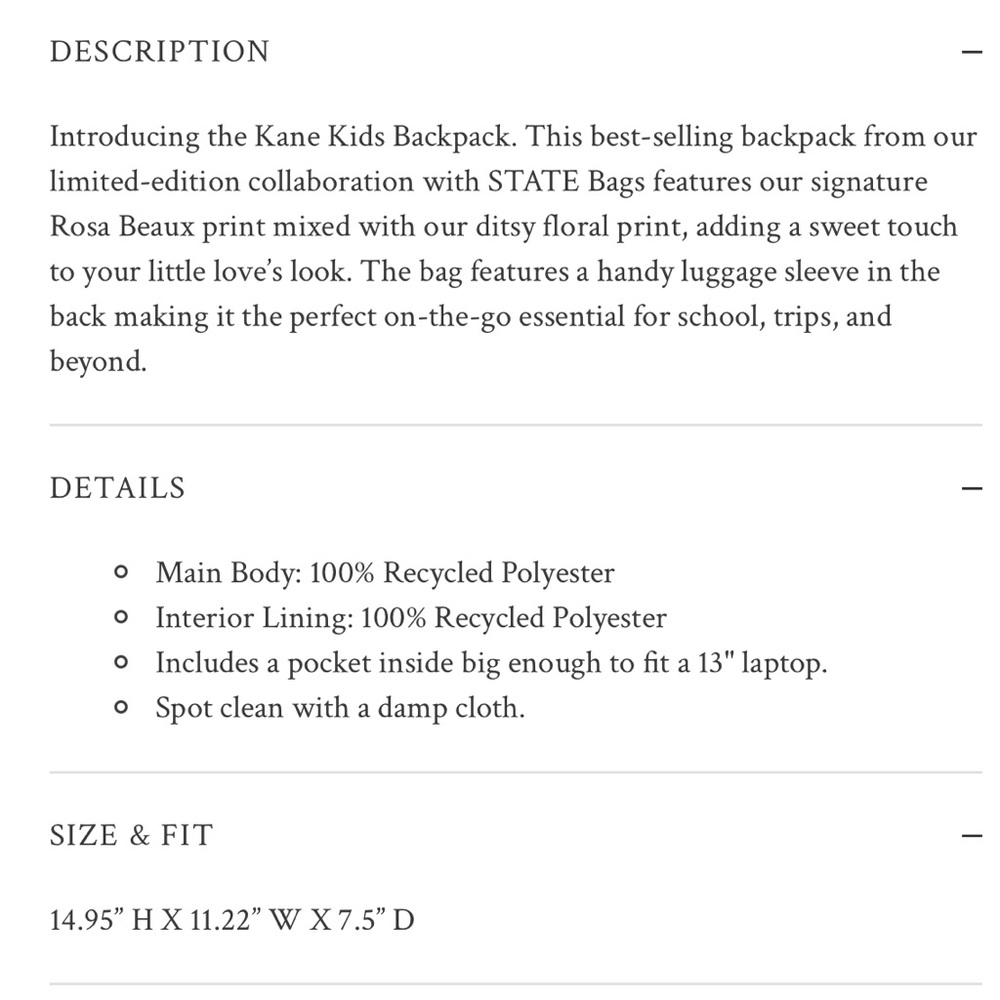 DESCRIPTION —

Introducing the Kane Kids Backpack. This best-selling backpack from our limited-edition collaboration with STATE Bags features our signature Rosa Beaux print mixed with our ditsy floral print, adding a sweet touch to your little love's look. The bag features a handy luggage sleeve in the back making it the perfect on-the-go essential for school, trips, and beyond.

DETAILS —

- Main Body: 100% Recycled Polyester
- Interior Lining: 100% Recycled Polyester
- Includes a pocket inside big enough to fit a 13" laptop.
- Spot clean with a damp cloth.

SIZE & FIT —

14.95” H X 11.22” W X 7.5” D